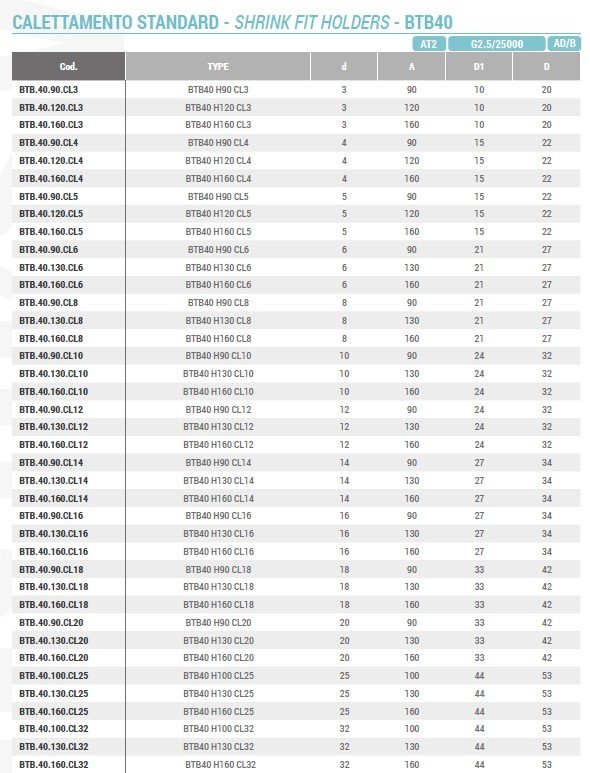 CALETTAMENTO STANDARD - SHRINK FIT HOLDERS - BTB40

AT2 G2.5/25000 AD/B

| Cod. | TYPE | d | A | D1 | D |
|---|---|---|---|---|---|
| BTB.40.90.CL3 | BTB40 H90 CL3 | 3 | 90 | 10 | 20 |
| BTB.40.120.CL3 | BTB40 H120 CL3 | 3 | 120 | 10 | 20 |
| BTB.40.160.CL3 | BTB40 H160 CL3 | 3 | 160 | 10 | 20 |
| BTB.40.90.CL4 | BTB40 H90 CL4 | 4 | 90 | 15 | 22 |
| BTB.40.120.CL4 | BTB40 H120 CL4 | 4 | 120 | 15 | 22 |
| BTB.40.160.CL4 | BTB40 H160 CL4 | 4 | 160 | 15 | 22 |
| BTB.40.90.CL5 | BTB40 H90 CL5 | 5 | 90 | 15 | 22 |
| BTB.40.120.CL5 | BTB40 H120 CL5 | 5 | 120 | 15 | 22 |
| BTB.40.160.CL5 | BTB40 H160 CL5 | 5 | 160 | 15 | 22 |
| BTB.40.90.CL6 | BTB40 H90 CL6 | 6 | 90 | 21 | 27 |
| BTB.40.130.CL6 | BTB40 H130 CL6 | 6 | 130 | 21 | 27 |
| BTB.40.160.CL6 | BTB40 H160 CL6 | 6 | 160 | 21 | 27 |
| BTB.40.90.CL8 | BTB40 H90 CL8 | 8 | 90 | 21 | 27 |
| BTB.40.130.CL8 | BTB40 H130 CL8 | 8 | 130 | 21 | 27 |
| BTB.40.160.CL8 | BTB40 H160 CL8 | 8 | 160 | 21 | 27 |
| BTB.40.90.CL10 | BTB40 H90 CL10 | 10 | 90 | 24 | 32 |
| BTB.40.130.CL10 | BTB40 H130 CL10 | 10 | 130 | 24 | 32 |
| BTB.40.160.CL10 | BTB40 H160 CL10 | 10 | 160 | 24 | 32 |
| BTB.40.90.CL12 | BTB40 H90 CL12 | 12 | 90 | 24 | 32 |
| BTB.40.130.CL12 | BTB40 H130 CL12 | 12 | 130 | 24 | 32 |
| BTB.40.160.CL12 | BTB40 H160 CL12 | 12 | 160 | 24 | 32 |
| BTB.40.90.CL14 | BTB40 H90 CL14 | 14 | 90 | 27 | 34 |
| BTB.40.130.CL14 | BTB40 H130 CL14 | 14 | 130 | 27 | 34 |
| BTB.40.160.CL14 | BTB40 H160 CL14 | 14 | 160 | 27 | 34 |
| BTB.40.90.CL16 | BTB40 H90 CL16 | 16 | 90 | 27 | 34 |
| BTB.40.130.CL16 | BTB40 H130 CL16 | 16 | 130 | 27 | 34 |
| BTB.40.160.CL16 | BTB40 H160 CL16 | 16 | 160 | 27 | 34 |
| BTB.40.90.CL18 | BTB40 H90 CL18 | 18 | 90 | 33 | 42 |
| BTB.40.130.CL18 | BTB40 H130 CL18 | 18 | 130 | 33 | 42 |
| BTB.40.160.CL18 | BTB40 H160 CL18 | 18 | 160 | 33 | 42 |
| BTB.40.90.CL20 | BTB40 H90 CL20 | 20 | 90 | 33 | 42 |
| BTB.40.130.CL20 | BTB40 H130 CL20 | 20 | 130 | 33 | 42 |
| BTB.40.160.CL20 | BTB40 H160 CL20 | 20 | 160 | 33 | 42 |
| BTB.40.100.CL25 | BTB40 H100 CL25 | 25 | 100 | 44 | 53 |
| BTB.40.130.CL25 | BTB40 H130 CL25 | 25 | 130 | 44 | 53 |
| BTB.40.160.CL25 | BTB40 H160 CL25 | 25 | 160 | 44 | 53 |
| BTB.40.100.CL32 | BTB40 H100 CL32 | 32 | 100 | 44 | 53 |
| BTB.40.130.CL32 | BTB40 H130 CL32 | 32 | 130 | 44 | 53 |
| BTB.40.160.CL32 | BTB40 H160 CL32 | 32 | 160 | 44 | 53 |